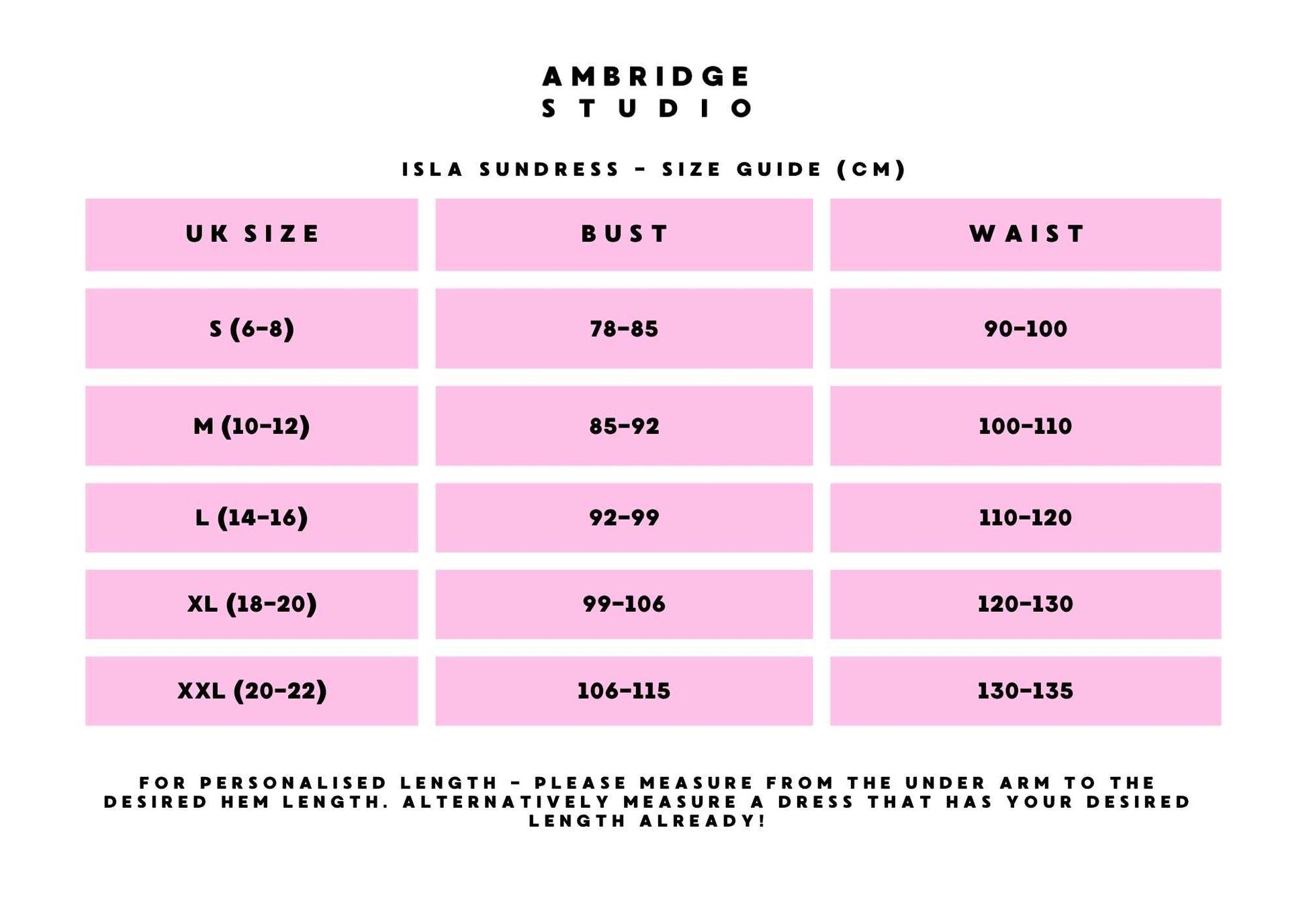 AMBRIDGE
STUDIO

ISLA SUNDRESS - SIZE GUIDE (CM)

| UK SIZE | BUST | WAIST |
|---|---|---|
| S (6-8) | 78-85 | 90-100 |
| M (10-12) | 85-92 | 100-110 |
| L (14-16) | 92-99 | 110-120 |
| XL (18-20) | 99-106 | 120-130 |
| XXL (20-22) | 106-115 | 130-135 |

FOR PERSONALISED LENGTH - PLEASE MEASURE FROM THE UNDER ARM TO THE DESIRED HEM LENGTH. ALTERNATIVELY MEASURE A DRESS THAT HAS YOUR DESIRED LENGTH ALREADY!